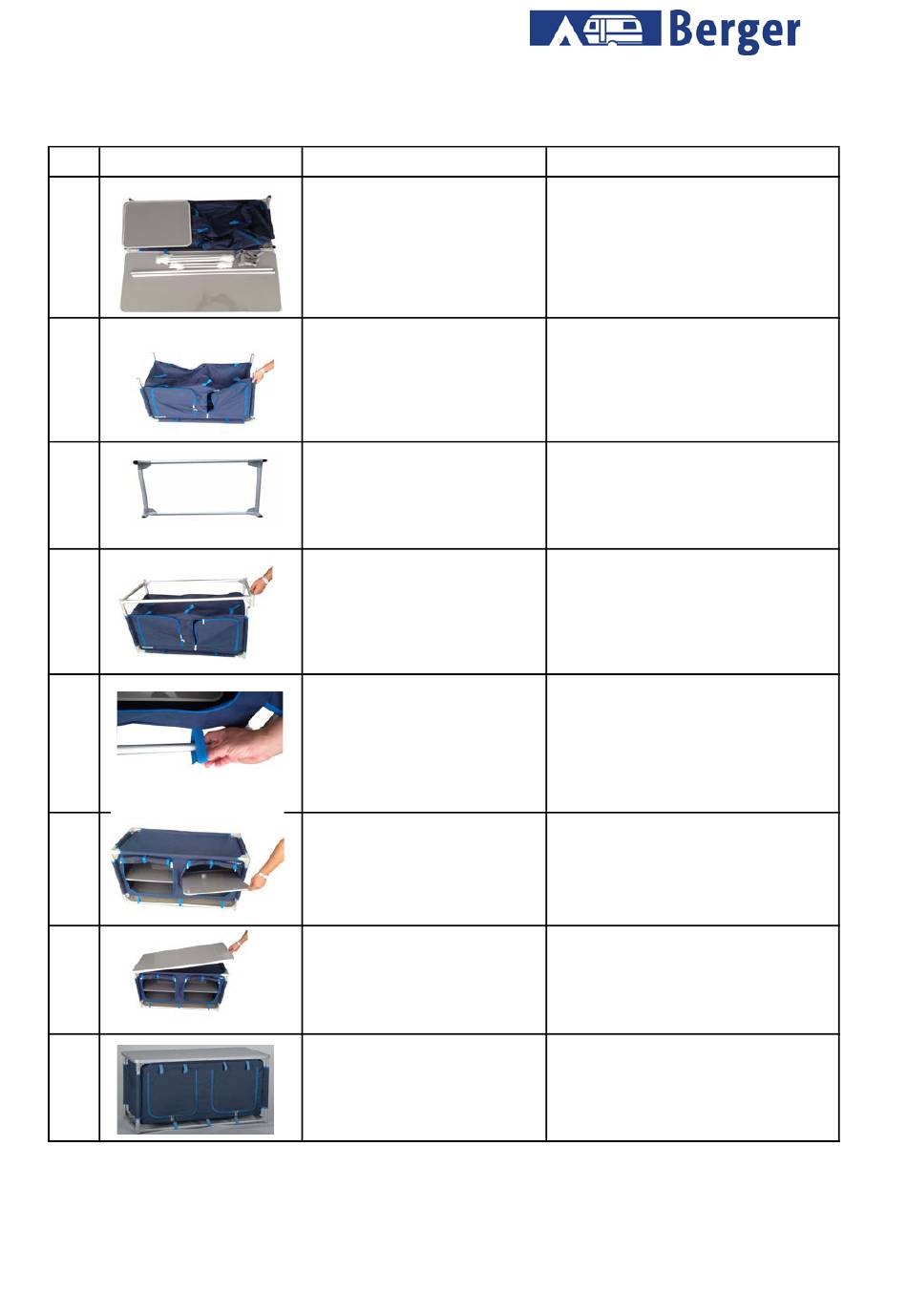 Berger